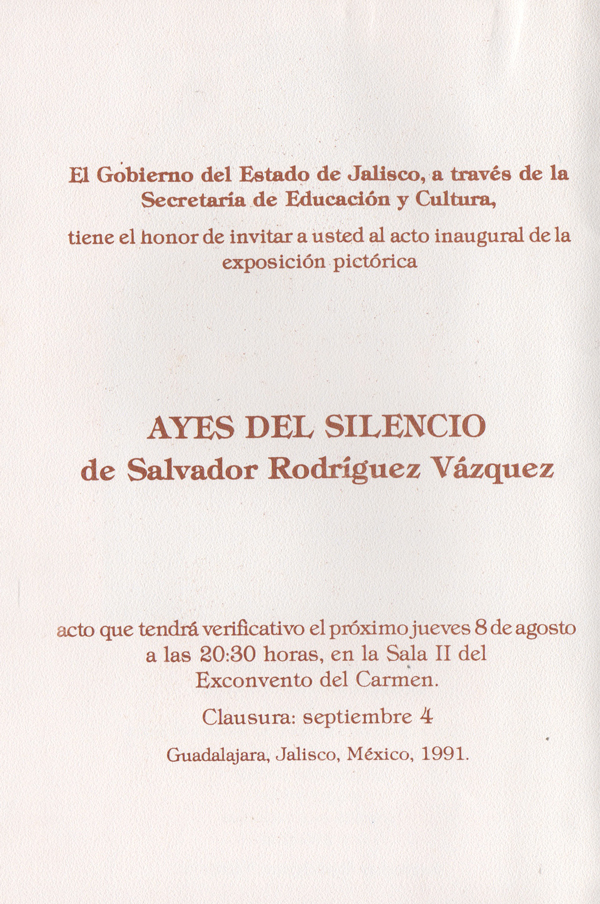 El Gobierno del Estado de Jalisco, a través de la Secretaría de Educación y Cultura,

tiene el honor de invitar a usted al acto inaugural de la exposición pictórica

AYES DEL SILENCIO
de Salvador Rodríguez Vázquez

acto que tendrá verificativo el próximo jueves 8 de agosto a las 20:30 horas, en la Sala II del Exconvento del Carmen.

Clausura: septiembre 4

Guadalajara, Jalisco, México, 1991.